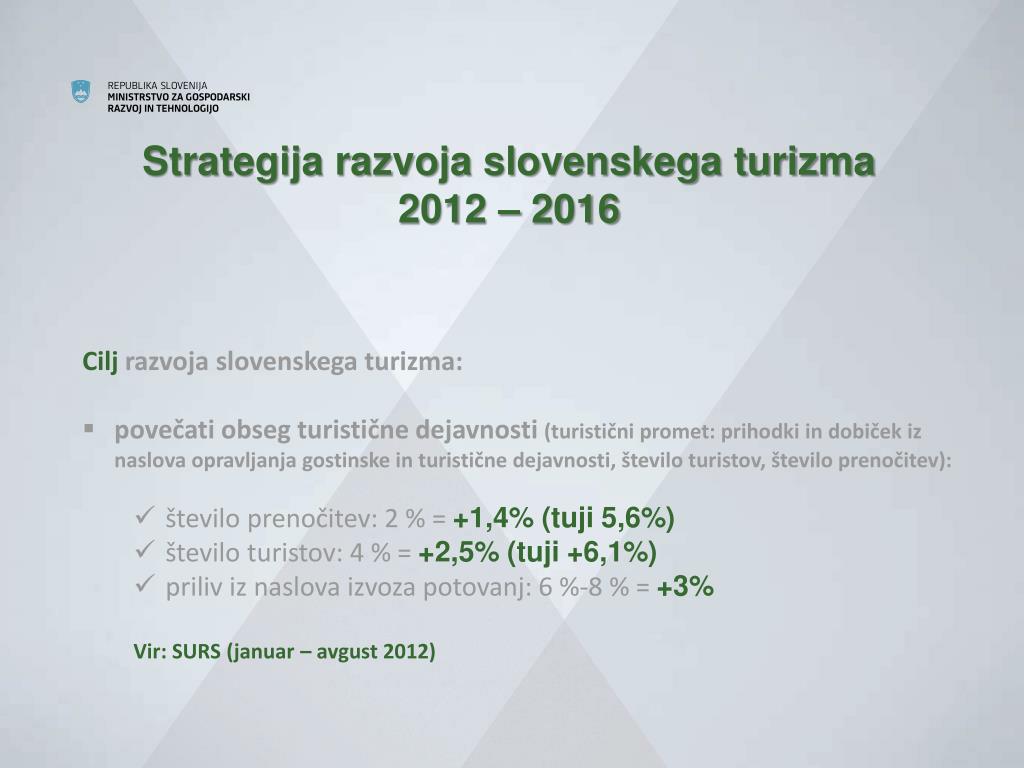 REPUBLIKA SLOVENIJA
MINISTRSTVO ZA GOSPODARSKI RAZVOJ IN TEHNOLOGIJO

Strategija razvoja slovenskega turizma
2012 – 2016

Cilj razvoja slovenskega turizma:

▪ povečati obseg turistične dejavnosti (turistični promet: prihodki in dobiček iz naslova opravljanja gostinske in turistične dejavnosti, število turistov, število prenočitev):

✓ število prenočitev: 2 % = +1,4% (tuji 5,6%)
✓ število turistov: 4 % = +2,5% (tuji +6,1%)
✓ priliv iz naslova izvoza potovanj: 6 %-8 % = +3%

Vir: SURS (januar – avgust 2012)